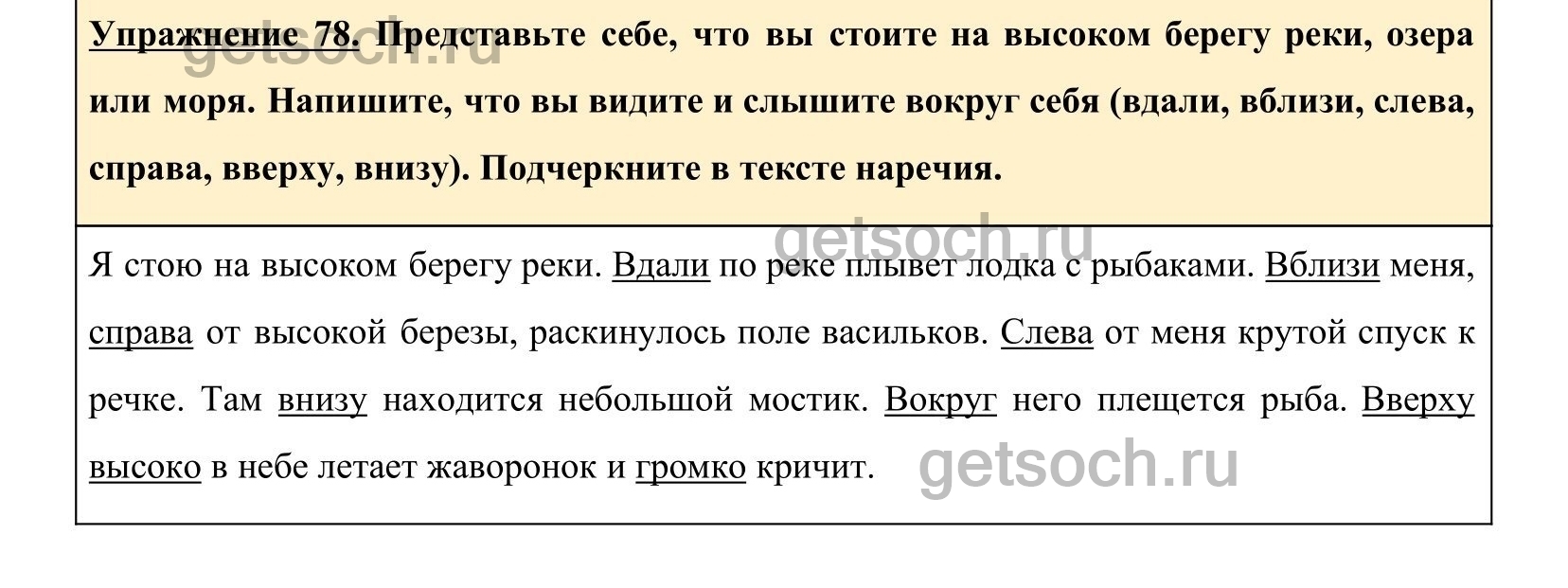 Упражнение 78. Представьте себе, что вы стоите на высоком берегу реки, озера или моря. Напишите, что вы видите и слышите вокруг себя (вдали, вблизи, слева, справа, вверху, внизу). Подчеркните в тексте наречия.

Я стою на высоком берегу реки. Вдали по реке плывет лодка с рыбаками. Вблизи меня, справа от высокой березы, раскинулось поле васильков. Слева от меня крутой спуск к речке. Там внизу находится небольшой мостик. Вокруг него плещется рыба. Вверху высоко в небе летает жаворонок и громко кричит.

getsoch.ru